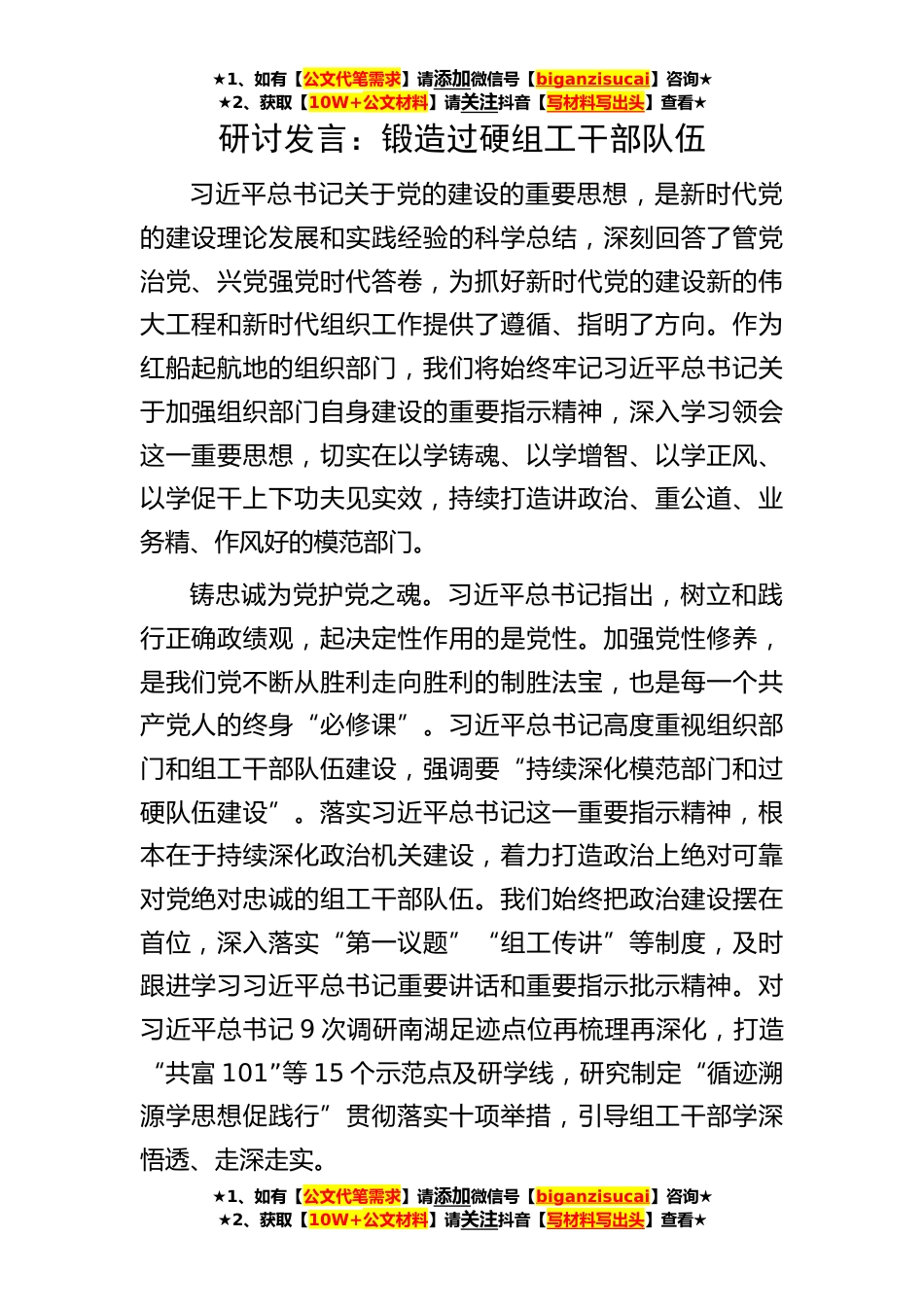 ★1、如有【公文代笔需求】请添加微信号【biganzisucai】咨询★
★2、获取【10W+公文材料】请关注抖音【写材料写出头】查看★

研讨发言：锻造过硬组工干部队伍

习近平总书记关于党的建设的重要思想，是新时代党的建设理论发展和实践经验的科学总结，深刻回答了管党治党、兴党强党时代答卷，为抓好新时代党的建设新的伟大工程和新时代组织工作提供了遵循、指明了方向。作为红船起航地的组织部门，我们将始终牢记习近平总书记关于加强组织部门自身建设的重要指示精神，深入学习领会这一重要思想，切实在以学铸魂、以学增智、以学正风、以学促干上下功夫见实效，持续打造讲政治、重公道、业务精、作风好的模范部门。

铸忠诚为党护党之魂。习近平总书记指出，树立和践行正确政绩观，起决定性作用的是党性。加强党性修养，是我们党不断从胜利走向胜利的制胜法宝，也是每一个共产党人的终身“必修课”。习近平总书记高度重视组织部门和组工干部队伍建设，强调要“持续深化模范部门和过硬队伍建设”。落实习近平总书记这一重要指示精神，根本在于持续深化政治机关建设，着力打造政治上绝对可靠对党绝对忠诚的组工干部队伍。我们始终把政治建设摆在首位，深入落实“第一议题”“组工传讲”等制度，及时跟进学习习近平总书记重要讲话和重要指示批示精神。对习近平总书记 9 次调研南湖足迹点位再梳理再深化，打造“共富 101”等 15 个示范点及研学线，研究制定“循迹溯源学思想促践行”贯彻落实十项举措，引导组工干部学深悟透、走深走实。

★1、如有【公文代笔需求】请添加微信号【biganzisucai】咨询★
★2、获取【10W+公文材料】请关注抖音【写材料写出头】查看★